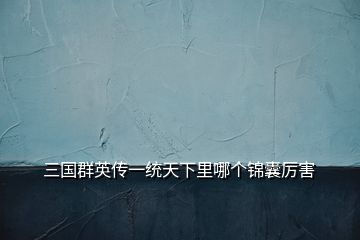 三国群英传一统天下里哪个锦囊厉害